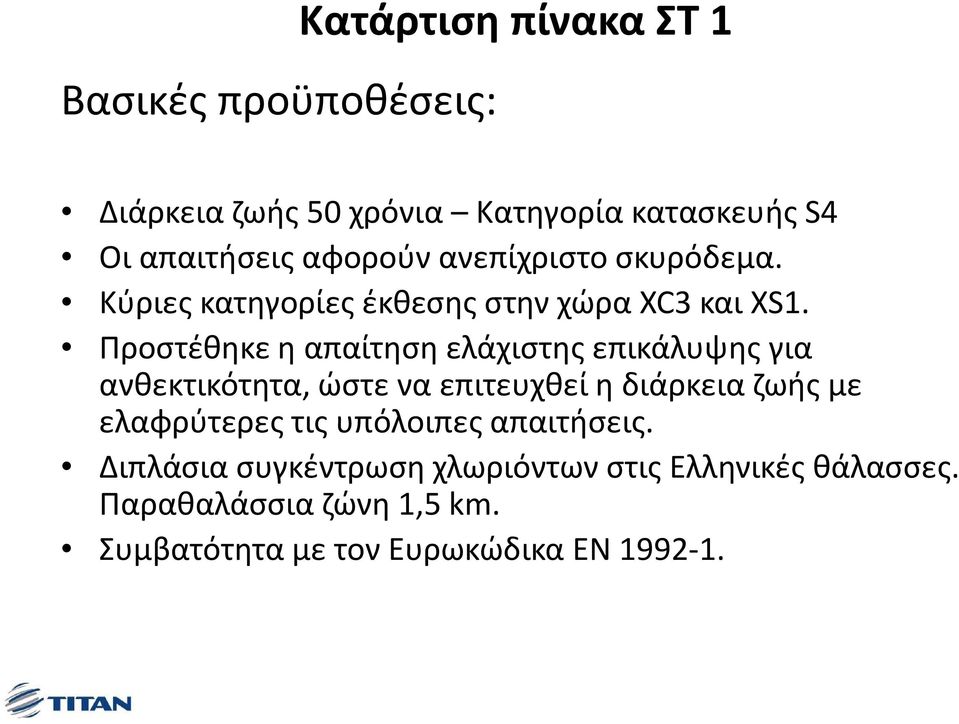 Κατάρτιση πίνακα ΣΤ 1

Βασικές προϋποθέσεις:

• Διάρκεια ζωής 50 χρόνια – Κατηγορία κατασκευής S4
• Οι απαιτήσεις αφορούν ανεπίχριστο σκυρόδεμα.
• Κύριες κατηγορίες έκθεσης στην χώρα XC3 και XS1.
• Προστέθηκε η απαίτηση ελάχιστης επικάλυψης για ανθεκτικότητα, ώστε να επιτευχθεί η διάρκεια ζωής με ελαφρύτερες τις υπόλοιπες απαιτήσεις.
• Διπλάσια συγκέντρωση χλωριόντων στις Ελληνικές θάλασσες. Παραθαλάσσια ζώνη 1,5 km.
• Συμβατότητα με τον Ευρωκώδικα EN 1992-1.

TITAN